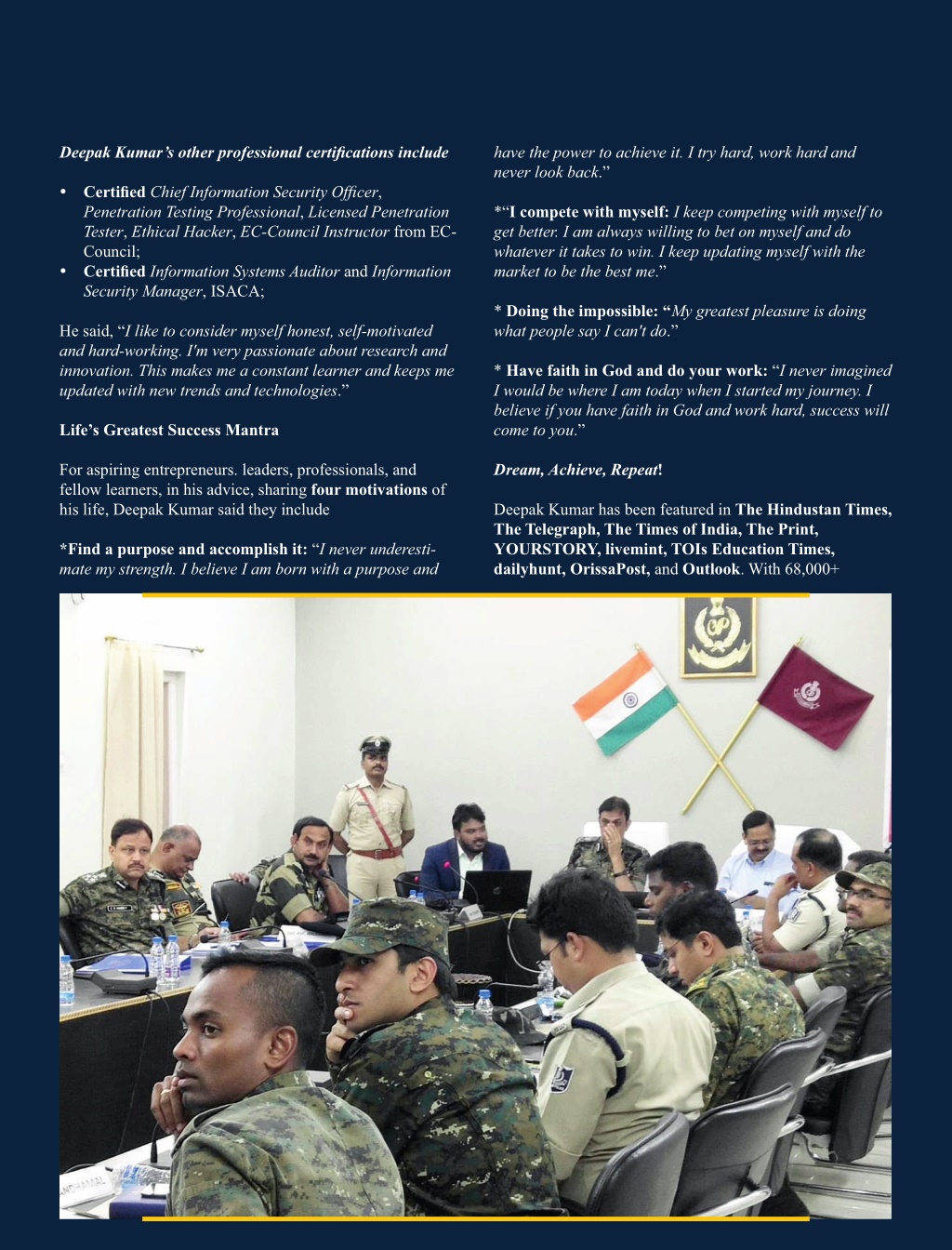 Deepak Kumar's other professional certifications include

• Certified Chief Information Security Officer, Penetration Testing Professional, Licensed Penetration Tester, Ethical Hacker, EC-Council Instructor from EC-Council;
• Certified Information Systems Auditor and Information Security Manager, ISACA;

He said, "I like to consider myself honest, self-motivated and hard-working. I'm very passionate about research and innovation. This makes me a constant learner and keeps me updated with new trends and technologies."

Life's Greatest Success Mantra

For aspiring entrepreneurs. leaders, professionals, and fellow learners, in his advice, sharing four motivations of his life, Deepak Kumar said they include

*Find a purpose and accomplish it: "I never underestimate my strength. I believe I am born with a purpose and have the power to achieve it. I try hard, work hard and never look back."

*"I compete with myself: I keep competing with myself to get better. I am always willing to bet on myself and do whatever it takes to win. I keep updating myself with the market to be the best me."

* Doing the impossible: "My greatest pleasure is doing what people say I can't do."

* Have faith in God and do your work: "I never imagined I would be where I am today when I started my journey. I believe if you have faith in God and work hard, success will come to you."

Dream, Achieve, Repeat!

Deepak Kumar has been featured in The Hindustan Times, The Telegraph, The Times of India, The Print, YOURSTORY, livemint, TOIs Education Times, dailyhunt, OrissaPost, and Outlook. With 68,000+